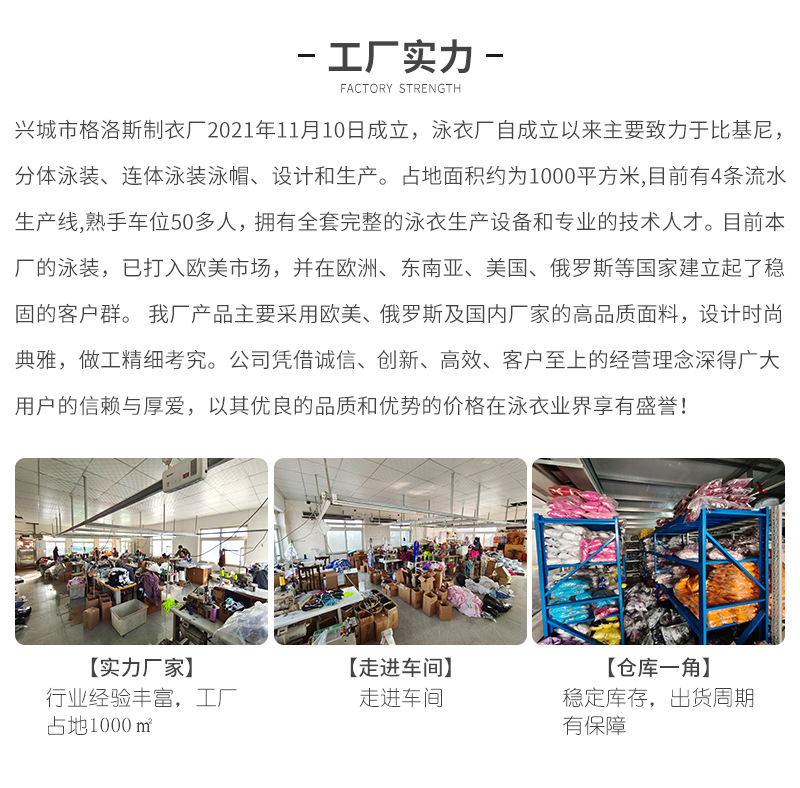 - 工厂实力 -
FACTORY STRENGTH

兴城市格洛斯制衣厂2021年11月10日成立，泳衣厂自成立以来主要致力于比基尼，分体泳装、连体泳装泳帽、设计和生产。占地面积约为1000平方米,目前有4条流水生产线,熟手车位50多人，拥有全套完整的泳衣生产设备和专业的技术人才。目前本厂的泳装，已打入欧美市场，并在欧洲、东南亚、美国、俄罗斯等国家建立起了稳固的客户群。我厂产品主要采用欧美、俄罗斯及国内厂家的高品质面料，设计时尚典雅，做工精细考究。公司凭借诚信、创新、高效、客户至上的经营理念深得广大用户的信赖与厚爱，以其优良的品质和优势的价格在泳衣业界享有盛誉！

【实力厂家】
行业经验丰富，工厂占地1000㎡

【走进车间】
走进车间

【仓库一角】
稳定库存，出货周期有保障